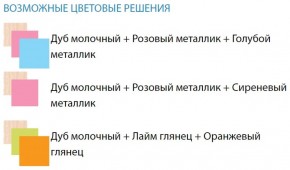 ВОЗМОЖНЫЕ ЦВЕТОВЫЕ РЕШЕНИЯ

Дуб молочный + Розовый металлик + Голубой металлик

Дуб молочный + Розовый металлик + Сиреневый металлик

Дуб молочный + Лайм глянец + Оранжевый глянец